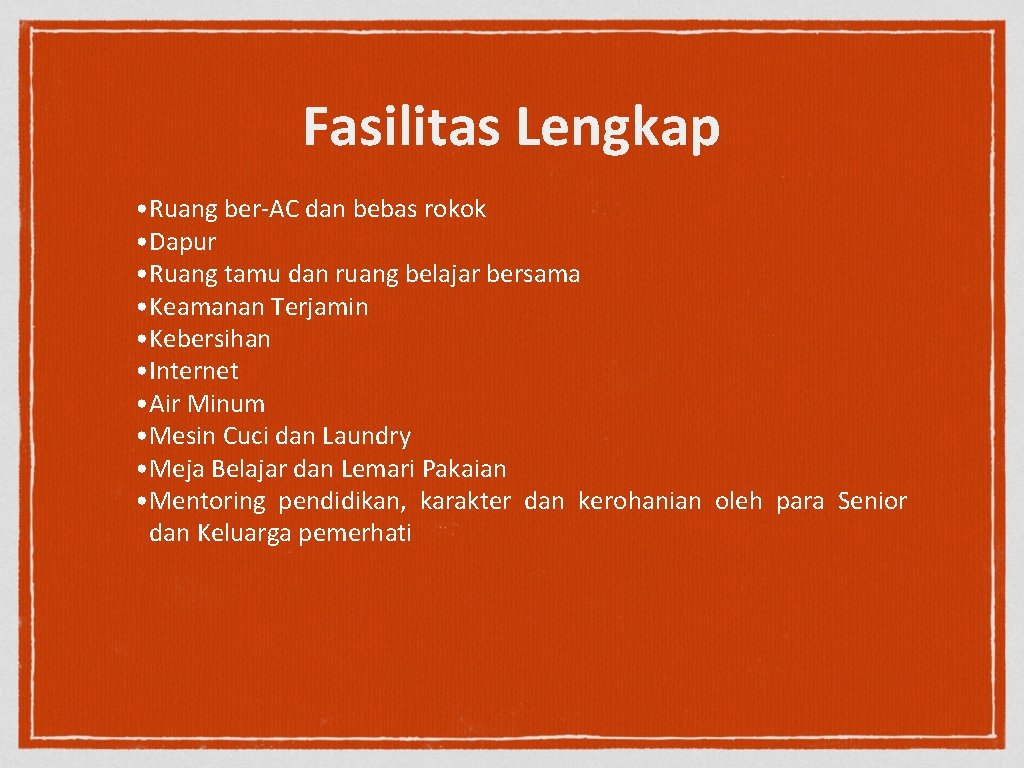 Fasilitas Lengkap

• Ruang ber-AC dan bebas rokok
• Dapur
• Ruang tamu dan ruang belajar bersama
• Keamanan Terjamin
• Kebersihan
• Internet
• Air Minum
• Mesin Cuci dan Laundry
• Meja Belajar dan Lemari Pakaian
• Mentoring pendidikan, karakter dan kerohanian oleh para Senior dan Keluarga pemerhati